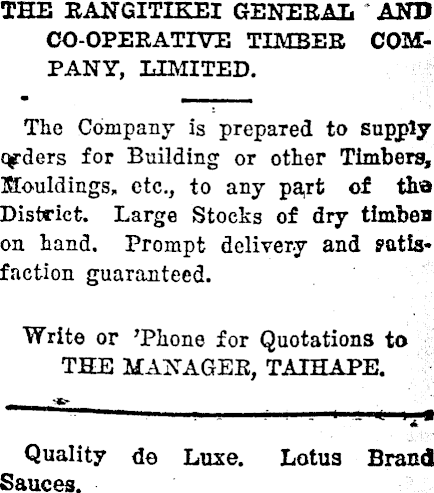 THE RANGITIKEI GENERAL AND CO-OPERATIVE TIMBER COMPANY, LIMITED.

The Company is prepared to supply orders for Building or other Timbers, Mouldings, etc., to any part of the District. Large Stocks of dry timber on hand. Prompt delivery and satisfaction guaranteed.

Write or 'Phone for Quotations to THE MANAGER, TAIHAPE.

Quality de Luxe. Lotus Brand Sauces.